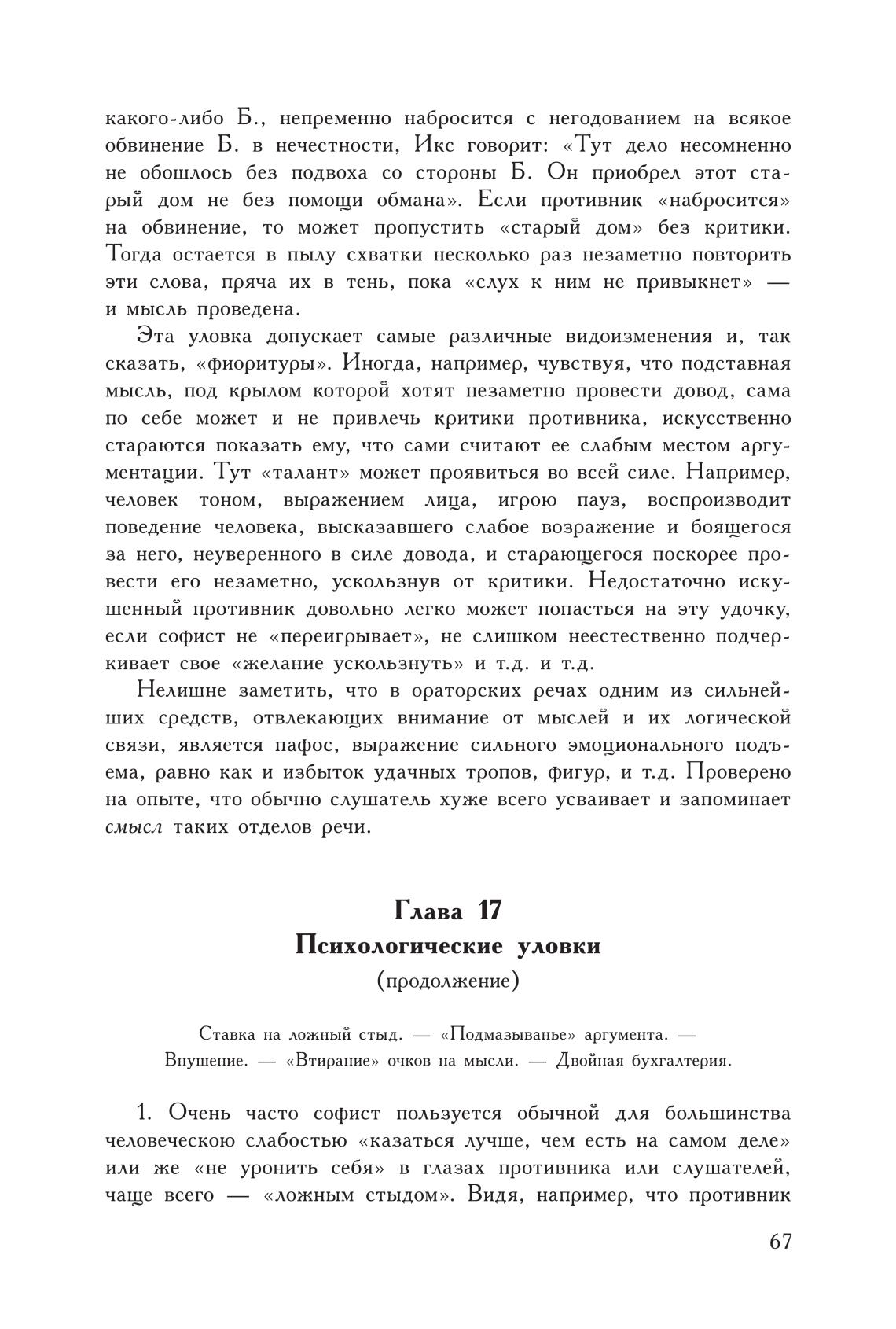 какого-либо Б., непременно набросится с негодованием на всякое обвинение Б. в нечестности, Икс говорит: «Тут дело несомненно не обошлось без подвоха со стороны Б. Он приобрел этот старый дом не без помощи обмана». Если противник «набросится» на обвинение, то может пропустить «старый дом» без критики. Тогда остается в пылу схватки несколько раз незаметно повторить эти слова, пряча их в тень, пока «слух к ним не привыкнет» — и мысль проведена.

Эта уловка допускает самые различные видоизменения и, так сказать, «фиоритуры». Иногда, например, чувствуя, что подставная мысль, под крылом которой хотят незаметно провести довод, сама по себе может и не привлечь критики противника, искусственно стараются показать ему, что сами считают ее слабым местом аргументации. Тут «талант» может проявиться во всей силе. Например, человек тоном, выражением лица, игрою пауз, воспроизводит поведение человека, высказавшего слабое возражение и боящегося за него, неуверенного в силе довода, и старающегося поскорее провести его незаметно, ускользнув от критики. Недостаточно искушенный противник довольно легко может попасться на эту удочку, если софист не «переигрывает», не слишком неестественно подчеркивает свое «желание ускользнуть» и т.д. и т.д.

Нелишне заметить, что в ораторских речах одним из сильнейших средств, отвлекающих внимание от мыслей и их логической связи, является пафос, выражение сильного эмоционального подъема, равно как и избыток удачных тропов, фигур, и т.д. Проверено на опыте, что обычно слушатель хуже всего усваивает и запоминает смысл таких отделов речи.

Глава 17
Психологические уловки
(продолжение)

Ставка на ложный стыд. — «Подмазыванье» аргумента. — Внушение. — «Втирание» очков на мысли. — Двойная бухгалтерия.

1. Очень часто софист пользуется обычной для большинства человеческою слабостью «казаться лучше, чем есть на самом деле» или же «не уронить себя» в глазах противника или слушателей, чаще всего — «ложным стыдом». Видя, например, что противник

67